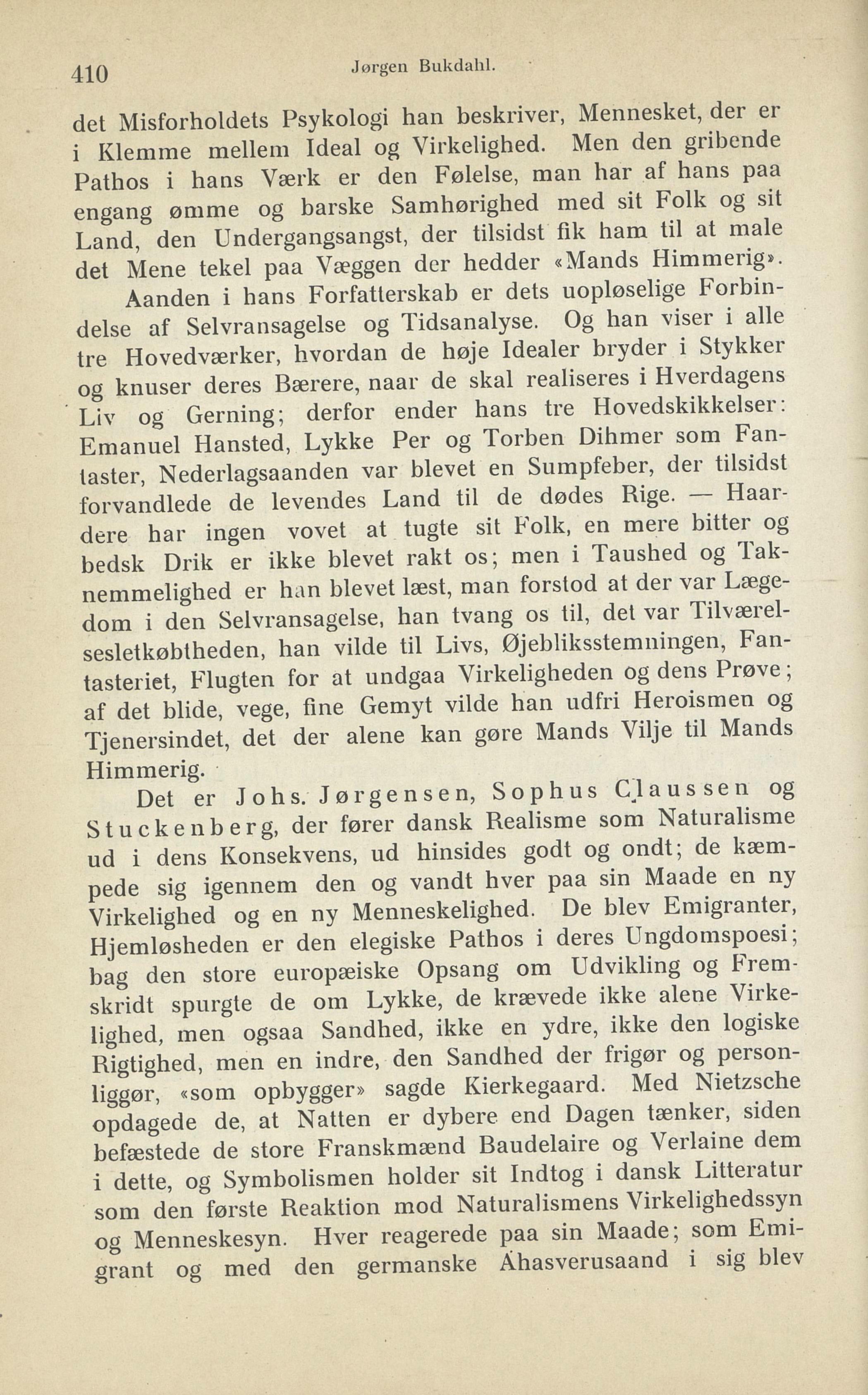 410 Jørgen Bukdahl.

det Misforholdets Psykologi han beskriver, Mennesket, der er i Klemme mellem Ideal og Virkelighed. Men den gribende Pathos i hans Værk er den Følelse, man har af hans paa engang ømme og barske Samhørighed med sit Folk og sit Land, den Undergangsangst, der tilsidst fik ham til at male det Mene tekel paa Væggen der hedder «Mands Himmerig».

Aanden i hans Forfatterskab er dets uopløselige Forbindelse af Selvransagelse og Tidsanalyse. Og han viser i alle tre Hovedværker, hvordan de høje Idealer bryder i Stykker og knuser deres Bærere, naar de skal realiseres i Hverdagens Liv og Gerning; derfor ender hans tre Hovedskikkelser: Emanuel Hansted, Lykke Per og Torben Dihmer som Fantaster, Nederlagsaanden var blevet en Sumpfeber, der tilsidst forvandlede de levendes Land til de dødes Rige. — Haardere har ingen vovet at tugte sit Folk, en mere bitter og bedsk Drik er ikke blevet rakt os; men i Taushed og Taknemmelighed er han blevet læst, man forstod at der var Lægedom i den Selvransagelse, han tvang os til, det var Tilværelsesletkøbtheden, han vilde til Livs, Øjebliksstemningen, Fantasteriet, Flugten for at undgaa Virkeligheden og dens Prøve; af det blide, vege, fine Gemyt vilde han udfri Heroismen og Tjenersindet, det der alene kan gøre Mands Vilje til Mands Himmerig.

Det er Johs. Jørgensen, Sophus Claussen og Stuckenberg, der fører dansk Realisme som Naturalisme ud i dens Konsekvens, ud hinsides godt og ondt; de kæmpede sig igennem den og vandt hver paa sin Maade en ny Virkelighed og en ny Menneskelighed. De blev Emigranter, Hjemløsheden er den elegiske Pathos i deres Ungdomspoesi; bag den store europæiske Opsang om Udvikling og Fremskridt spurgte de om Lykke, de krævede ikke alene Virkelighed, men ogsaa Sandhed, ikke en ydre, ikke den logiske Rigtighed, men en indre, den Sandhed der frigør og personliggør, «som opbygger» sagde Kierkegaard. Med Nietzsche opdagede de, at Natten er dybere end Dagen tænker, siden befæstede de store Franskmænd Baudelaire og Verlaine dem i dette, og Symbolismen holder sit Indtog i dansk Litteratur som den første Reaktion mod Naturalismens Virkelighedssyn og Menneskesyn. Hver reagerede paa sin Maade; som Emigrant og med den germanske Ahasverusaand i sig blev